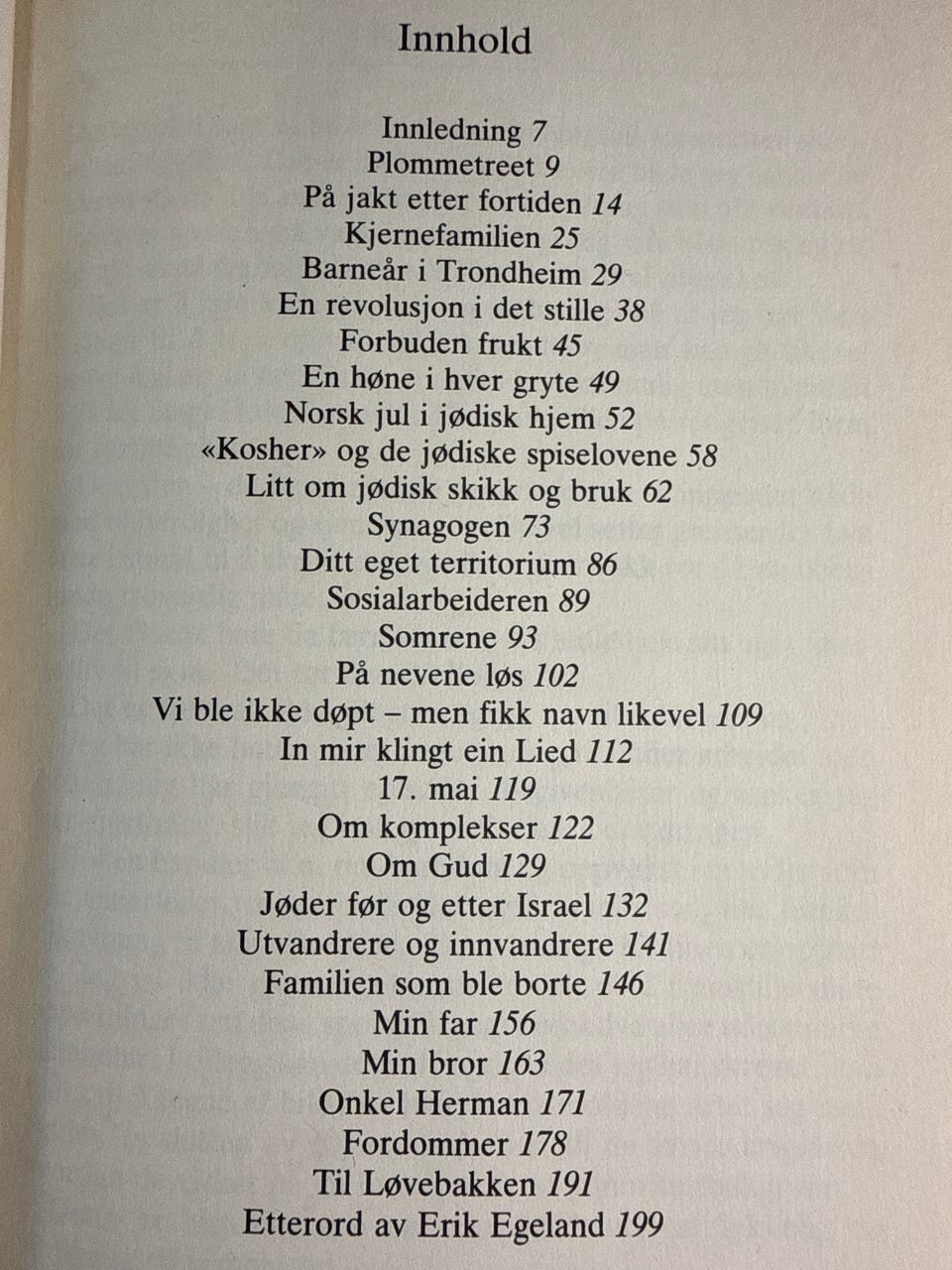 Innhold

Innledning 7
Plommetreet 9
På jakt etter fortiden 14
Kjernefamilien 25
Barneår i Trondheim 29
En revolusjon i det stille 38
Forbuden frukt 45
En høne i hver gryte 49
Norsk jul i jødisk hjem 52
«Kosher» og de jødiske spiselovene 58
Litt om jødisk skikk og bruk 62
Synagogen 73
Ditt eget territorium 86
Sosialarbeideren 89
Somrene 93
På nevene løs 102
Vi ble ikke døpt – men fikk navn likevel 109
In mir klingt ein Lied 112
17. mai 119
Om komplekser 122
Om Gud 129
Jøder før og etter Israel 132
Utvandrere og innvandrere 141
Familien som ble borte 146
Min far 156
Min bror 163
Onkel Herman 171
Fordommer 178
Til Løvebakken 191
Etterord av Erik Egeland 199